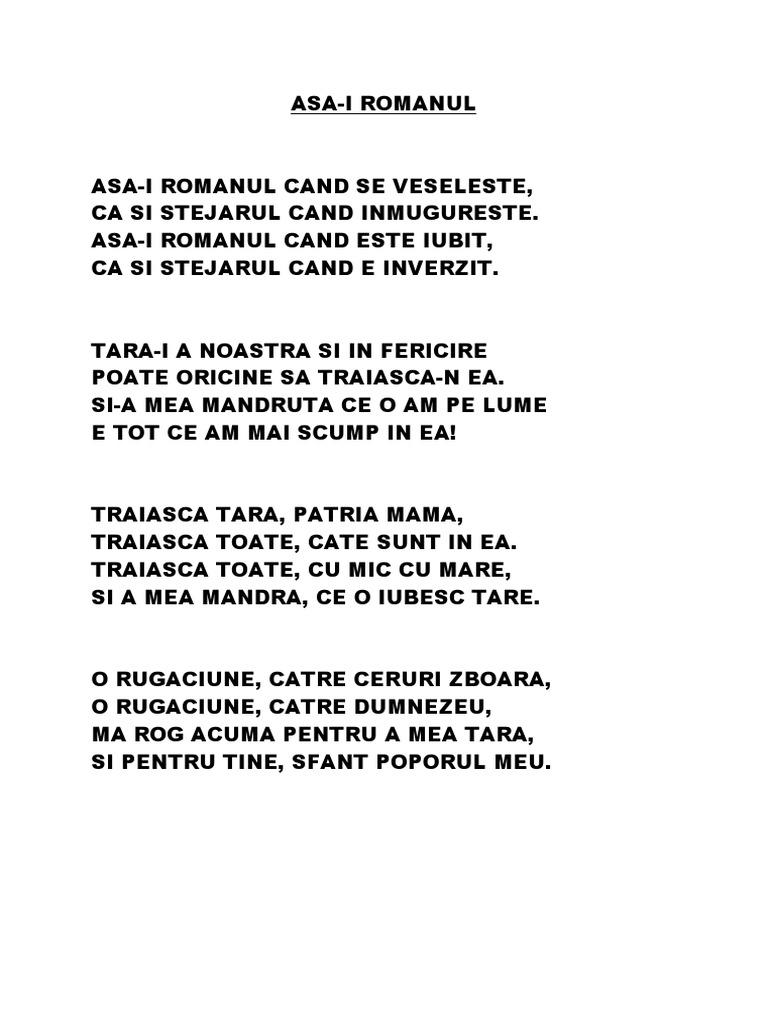 ASA-I ROMANUL

ASA-I ROMANUL CAND SE VESELESTE,
CA SI STEJARUL CAND INMUGURESTE.
ASA-I ROMANUL CAND ESTE IUBIT,
CA SI STEJARUL CAND E INVERZIT.

TARA-I A NOASTRA SI IN FERICIRE
POATE ORICINE SA TRAIASCA-N EA.
SI-A MEA MANDRUTA CE O AM PE LUME
E TOT CE AM MAI SCUMP IN EA!

TRAIASCA TARA, PATRIA MAMA,
TRAIASCA TOATE, CATE SUNT IN EA.
TRAIASCA TOATE, CU MIC CU MARE,
SI A MEA MANDRA, CE O IUBESC TARE.

O RUGACIUNE, CATRE CERURI ZBOARA,
O RUGACIUNE, CATRE DUMNEZEU,
MA ROG ACUMA PENTRU A MEA TARA,
SI PENTRU TINE, SFANT POPORUL MEU.